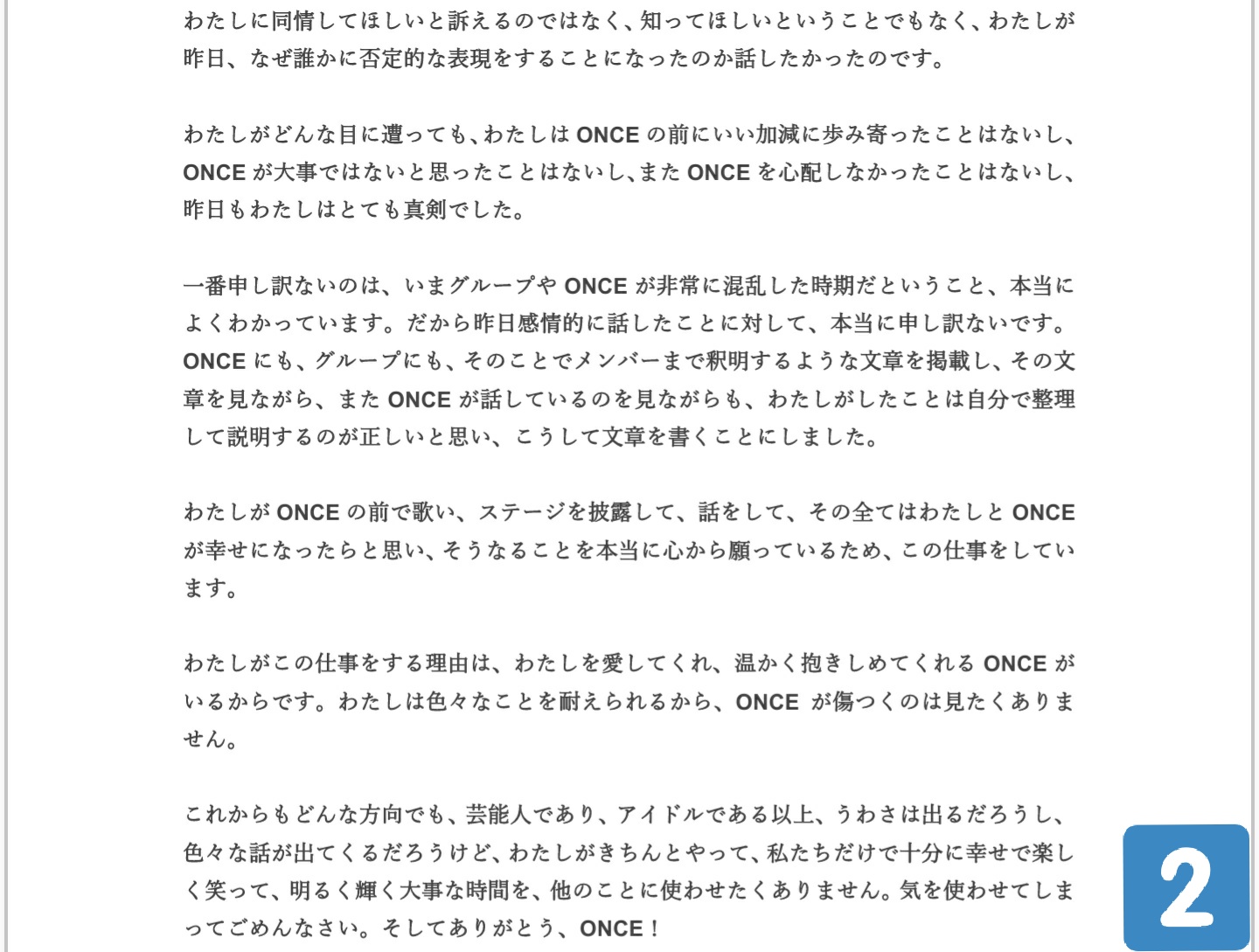 わたしに同情してほしいと訴えるのではなく、知ってほしいということでもなく、わたしが昨日、なぜ誰かに否定的な表現をすることになったのか話したかったのです。

わたしがどんな目に遭っても、わたしは ONCE の前にいい加減に歩み寄ったことはないし、ONCE が大事ではないと思ったことはないし、また ONCE を心配しなかったことはないし、昨日もわたしはとても真剣でした。

一番申し訳ないのは、いまグループや ONCE が非常に混乱した時期だということ、本当によくわかっています。だから昨日感情的に話したことに対して、本当に申し訳ないです。ONCE にも、グループにも、そのことでメンバーまで釈明するような文章を掲載し、その文章を見ながら、また ONCE が話しているのを見ながらも、わたしがしたことは自分で整理して説明するのが正しいと思い、こうして文章を書くことにしました。

わたしが ONCE の前で歌い、ステージを披露して、話をして、その全てはわたしと ONCE が幸せになったらと思い、そうなることを本当に心から願っているため、この仕事をしています。

わたしがこの仕事をする理由は、わたしを愛してくれ、温かく抱きしめてくれる ONCE がいるからです。わたしは色々なことを耐えられるから、ONCE が傷つくのは見たくありません。

これからもどんな方向でも、芸能人であり、アイドルである以上、うわさは出るだろうし、色々な話が出てくるだろうけど、わたしがきちんとやって、私たちだけで十分に幸せで楽しく笑って、明るく輝く大事な時間を、他のことに使わせたくありません。気を使わせてしまってごめんなさい。そしてありがとう、ONCE！

2